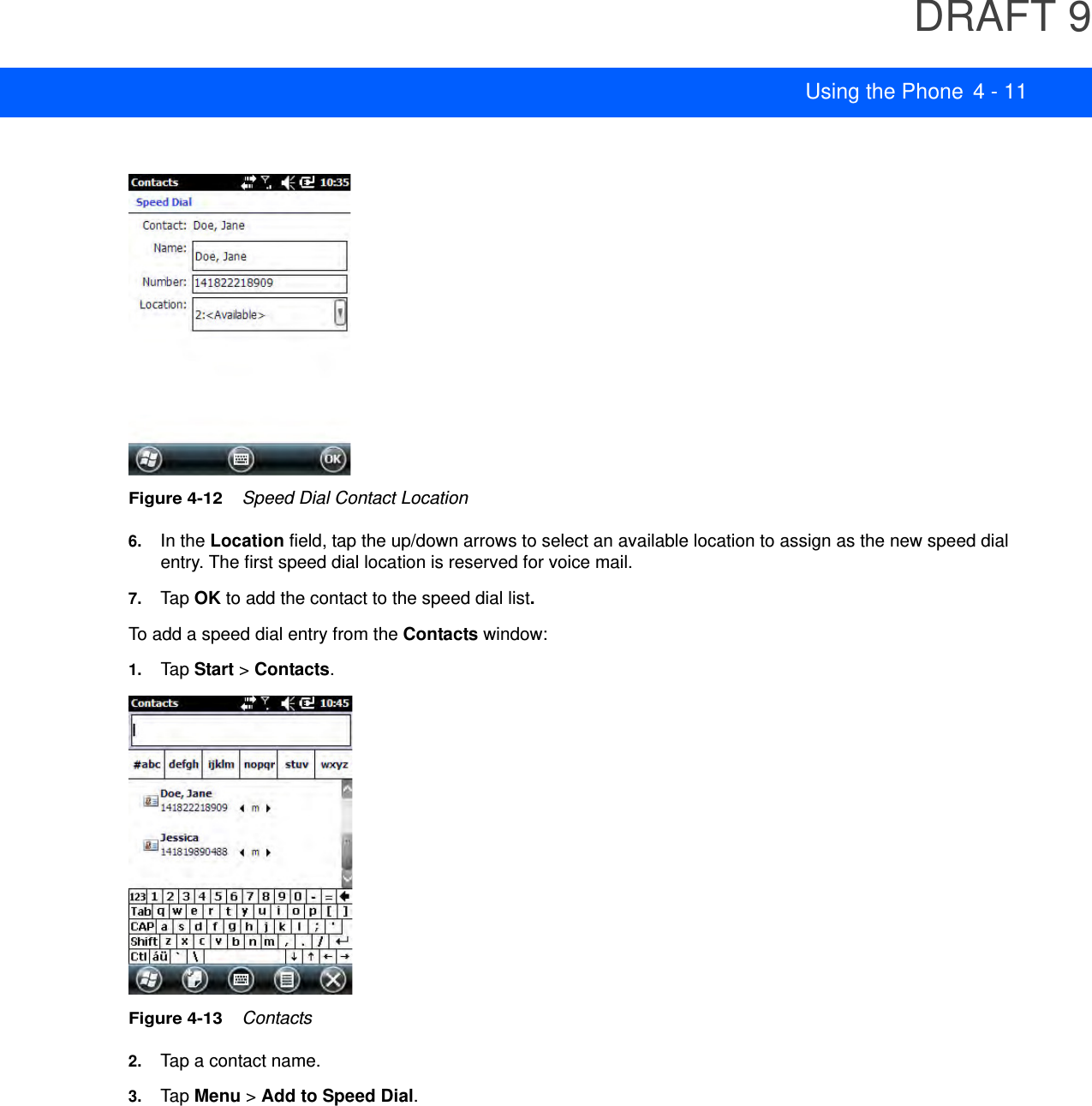 DRAFT 9

Using the Phone 4 - 11

Contacts 10:35

Speed Dial

Contact: Doe, Jane

Name: Doe, Jane

Number: 141822218909

Location: 2:<Available>

OK

Figure 4-12 Speed Dial Contact Location

6. In the Location field, tap the up/down arrows to select an available location to assign as the new speed dial entry. The first speed dial location is reserved for voice mail.

7. Tap OK to add the contact to the speed dial list.

To add a speed dial entry from the Contacts window:

1. Tap Start > Contacts.

Contacts 10:45

#abc defgh ijklm nopqr stuv wxyz

Doe, Jane
141822218909 m

Jessica
141819890488 m

123 1 2 3 4 5 6 7 8 9 0 - =
Tab q w e r t y u i o p [ ]
CAP a s d f g h j k l ; '
Shift z x c v b n m , . /
Ctl áü ` \

Figure 4-13 Contacts

2. Tap a contact name.

3. Tap Menu > Add to Speed Dial.